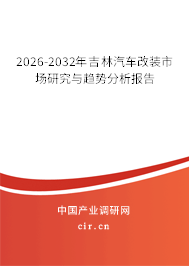 2026-2032年吉林汽车改装市场研究与趋势分析报告

中国产业调研网
cir.cn